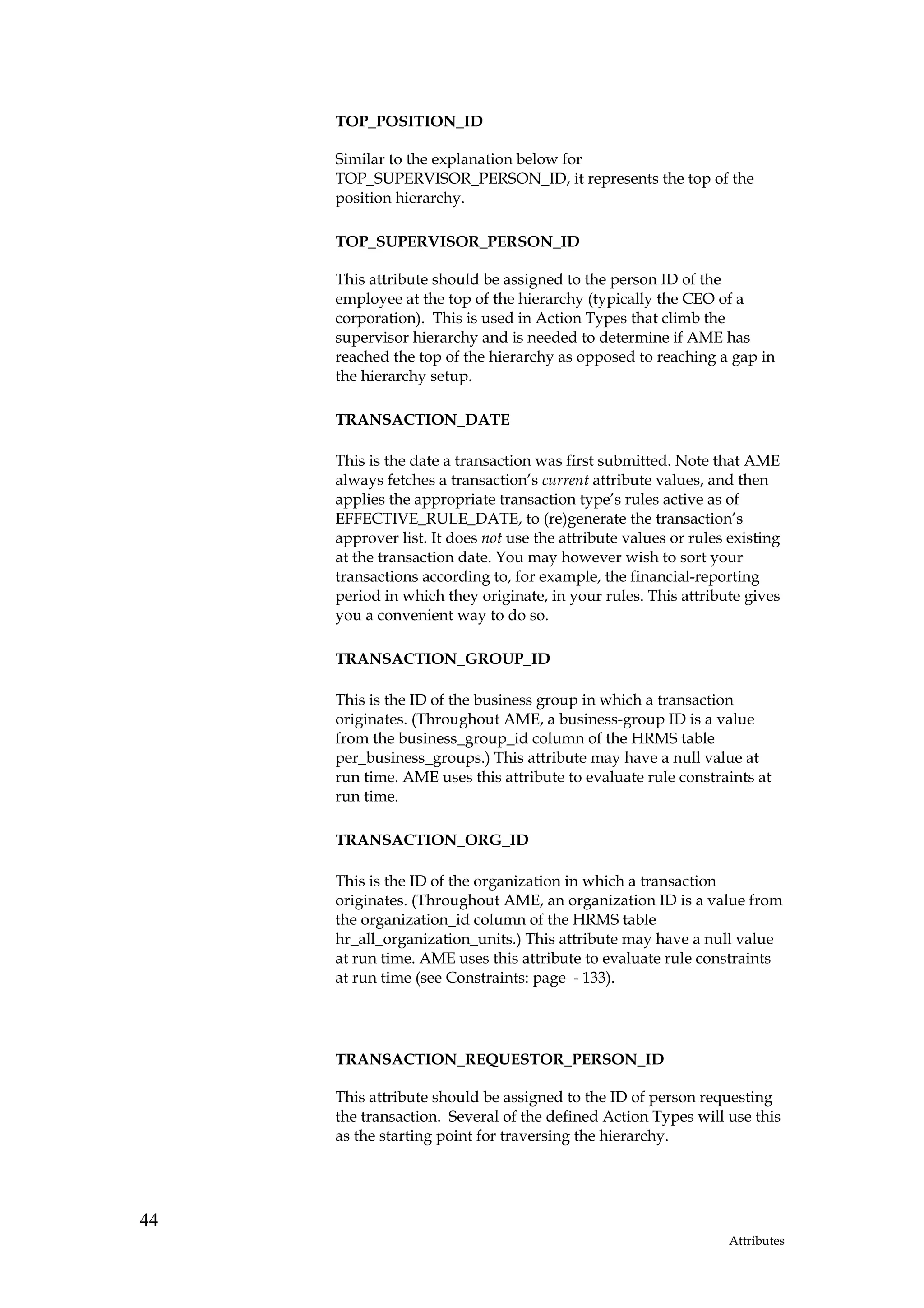 TOP_POSITION_ID

Similar to the explanation below for TOP_SUPERVISOR_PERSON_ID, it represents the top of the position hierarchy.

TOP_SUPERVISOR_PERSON_ID

This attribute should be assigned to the person ID of the employee at the top of the hierarchy (typically the CEO of a corporation). This is used in Action Types that climb the supervisor hierarchy and is needed to determine if AME has reached the top of the hierarchy as opposed to reaching a gap in the hierarchy setup.

TRANSACTION_DATE

This is the date a transaction was first submitted. Note that AME always fetches a transaction's current attribute values, and then applies the appropriate transaction type's rules active as of EFFECTIVE_RULE_DATE, to (re)generate the transaction's approver list. It does not use the attribute values or rules existing at the transaction date. You may however wish to sort your transactions according to, for example, the financial-reporting period in which they originate, in your rules. This attribute gives you a convenient way to do so.

TRANSACTION_GROUP_ID

This is the ID of the business group in which a transaction originates. (Throughout AME, a business-group ID is a value from the business_group_id column of the HRMS table per_business_groups.) This attribute may have a null value at run time. AME uses this attribute to evaluate rule constraints at run time.

TRANSACTION_ORG_ID

This is the ID of the organization in which a transaction originates. (Throughout AME, an organization ID is a value from the organization_id column of the HRMS table hr_all_organization_units.) This attribute may have a null value at run time. AME uses this attribute to evaluate rule constraints at run time (see Constraints: page - 133).

TRANSACTION_REQUESTOR_PERSON_ID

This attribute should be assigned to the ID of person requesting the transaction. Several of the defined Action Types will use this as the starting point for traversing the hierarchy.

44

Attributes